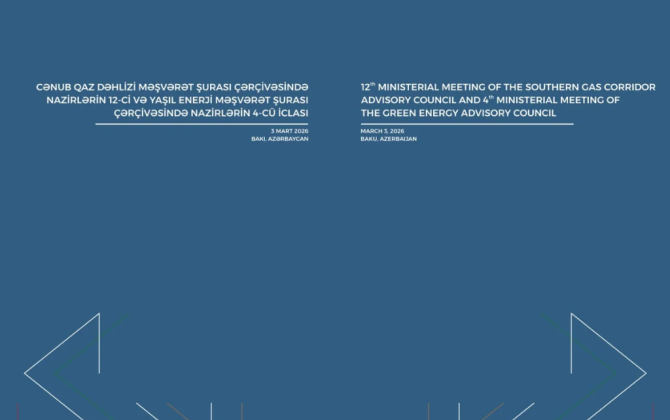 CƏNUB QAZ DƏHLİZİ MƏŞVƏRƏT ŞURASI ÇƏRÇİVƏSİNDƏ NAZİRLƏRİN 12-Cİ VƏ YAŞIL ENERJİ MƏŞVƏRƏT ŞURASI ÇƏRÇİVƏSİNDƏ NAZİRLƏRİN 4-CÜ İCLASI

3 MART 2026
BAKI, AZƏRBAYCAN

12$^{th}$ MINISTERIAL MEETING OF THE SOUTHERN GAS CORRIDOR ADVISORY COUNCIL AND 4$^{th}$ MINISTERIAL MEETING OF THE GREEN ENERGY ADVISORY COUNCIL

MARCH 3, 2026
BAKU, AZERBAIJAN